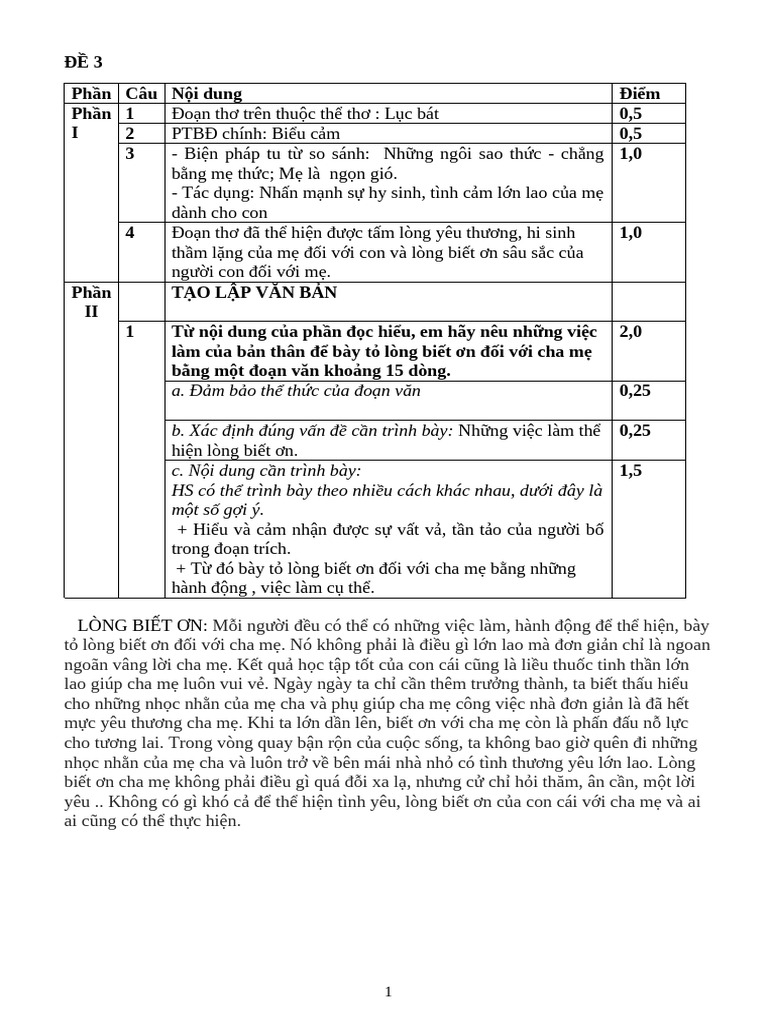 ĐỀ 3

| Phần | Câu | Nội dung | Điểm |
|---|---|---|---|
| Phần I | 1 | Đoạn thơ trên thuộc thể thơ : Lục bát | 0,5 |
| | 2 | PTBĐ chính: Biểu cảm | 0,5 |
| | 3 | - Biện pháp tu từ so sánh: Những ngôi sao thức - chẳng bằng mẹ thức; Mẹ là ngọn gió. - Tác dụng: Nhấn mạnh sự hy sinh, tình cảm lớn lao của mẹ dành cho con | 1,0 |
| | 4 | Đoạn thơ đã thể hiện được tấm lòng yêu thương, hi sinh thầm lặng của mẹ đối với con và lòng biết ơn sâu sắc của người con đối với mẹ. | 1,0 |
| Phần II | | TẠO LẬP VĂN BẢN | |
| | 1 | Từ nội dung của phần đọc hiểu, em hãy nêu những việc làm của bản thân để bày tỏ lòng biết ơn đối với cha mẹ bằng một đoạn văn khoảng 15 dòng. | 2,0 |
| | | a. Đảm bảo thể thức của đoạn văn | 0,25 |
| | | b. Xác định đúng vấn đề cần trình bày: Những việc làm thể hiện lòng biết ơn. | 0,25 |
| | | c. Nội dung cần trình bày: HS có thể trình bày theo nhiều cách khác nhau, dưới đây là một số gợi ý. + Hiểu và cảm nhận được sự vất vả, tần tảo của người bố trong đoạn trích. + Từ đó bày tỏ lòng biết ơn đối với cha mẹ bằng những hành động , việc làm cụ thể. | 1,5 |

LÒNG BIẾT ƠN: Mỗi người đều có thể có những việc làm, hành động để thể hiện, bày tỏ lòng biết ơn đối với cha mẹ. Nó không phải là điều gì lớn lao mà đơn giản chỉ là ngoan ngoãn vâng lời cha mẹ. Kết quả học tập tốt của con cái cũng là liều thuốc tinh thần lớn lao giúp cha mẹ luôn vui vẻ. Ngày ngày ta chỉ cần thêm trưởng thành, ta biết thấu hiểu cho những nhọc nhằn của mẹ cha và phụ giúp cha mẹ công việc nhà đơn giản là đã hết mực yêu thương cha mẹ. Khi ta lớn dần lên, biết ơn với cha mẹ còn là phấn đấu nỗ lực cho tương lai. Trong vòng quay bận rộn của cuộc sống, ta không bao giờ quên đi những nhọc nhằn của mẹ cha và luôn trở về bên mái nhà nhỏ có tình thương yêu lớn lao. Lòng biết ơn cha mẹ không phải điều gì quá đỗi xa lạ, nhưng cử chỉ hỏi thăm, ân cần, một lời yêu .. Không có gì khó cả để thể hiện tình yêu, lòng biết ơn của con cái với cha mẹ và ai ai cũng có thể thực hiện.

1